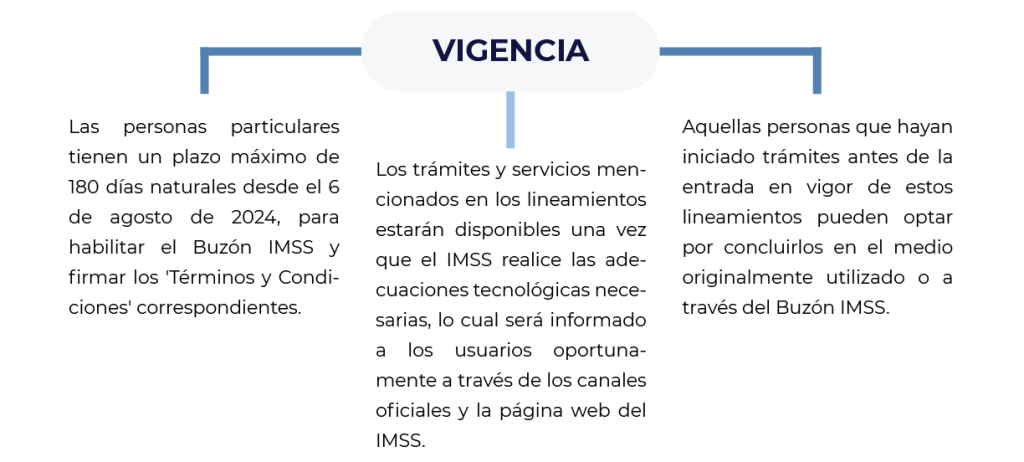 VIGENCIA

Las personas particulares tienen un plazo máximo de 180 días naturales desde el 6 de agosto de 2024, para habilitar el Buzón IMSS y firmar los 'Términos y Condiciones' correspondientes.

Los trámites y servicios mencionados en los lineamientos estarán disponibles una vez que el IMSS realice las adecuaciones tecnológicas necesarias, lo cual será informado a los usuarios oportunamente a través de los canales oficiales y la página web del IMSS.

Aquellas personas que hayan iniciado trámites antes de la entrada en vigor de estos lineamientos pueden optar por concluirlos en el medio originalmente utilizado o a través del Buzón IMSS.